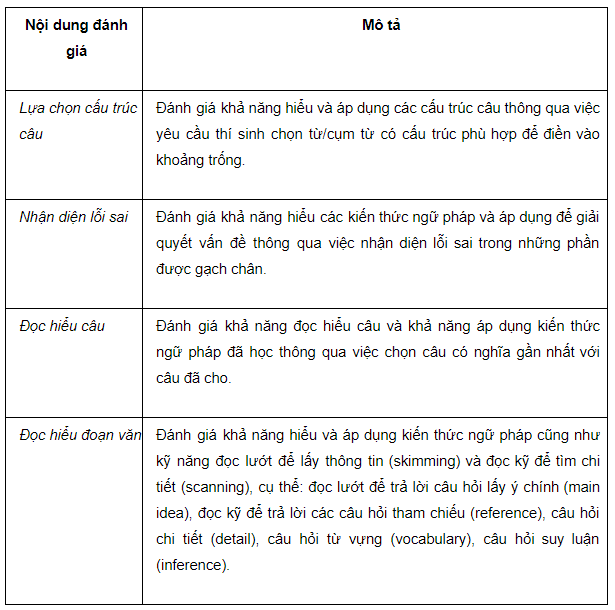 | Nội dung đánh giá | Mô tả |
|---|---|
| Lựa chọn cấu trúc câu | Đánh giá khả năng hiểu và áp dụng các cấu trúc câu thông qua việc yêu cầu thí sinh chọn từ/cụm từ có cấu trúc phù hợp để điền vào khoảng trống. |
| Nhận diện lỗi sai | Đánh giá khả năng hiểu các kiến thức ngữ pháp và áp dụng để giải quyết vấn đề thông qua việc nhận diện lỗi sai trong những phần được gạch chân. |
| Đọc hiểu câu | Đánh giá khả năng đọc hiểu câu và khả năng áp dụng kiến thức ngữ pháp đã học thông qua việc chọn câu có nghĩa gần nhất với câu đã cho. |
| Đọc hiểu đoạn văn | Đánh giá khả năng hiểu và áp dụng kiến thức ngữ pháp cũng như kỹ năng đọc lướt để lấy thông tin (skimming) và đọc kỹ để tìm chi tiết (scanning), cụ thể: đọc lướt để trả lời câu hỏi lấy ý chính (main idea), đọc kỹ để trả lời các câu hỏi tham chiếu (reference), câu hỏi chi tiết (detail), câu hỏi từ vựng (vocabulary), câu hỏi suy luận (inference). |